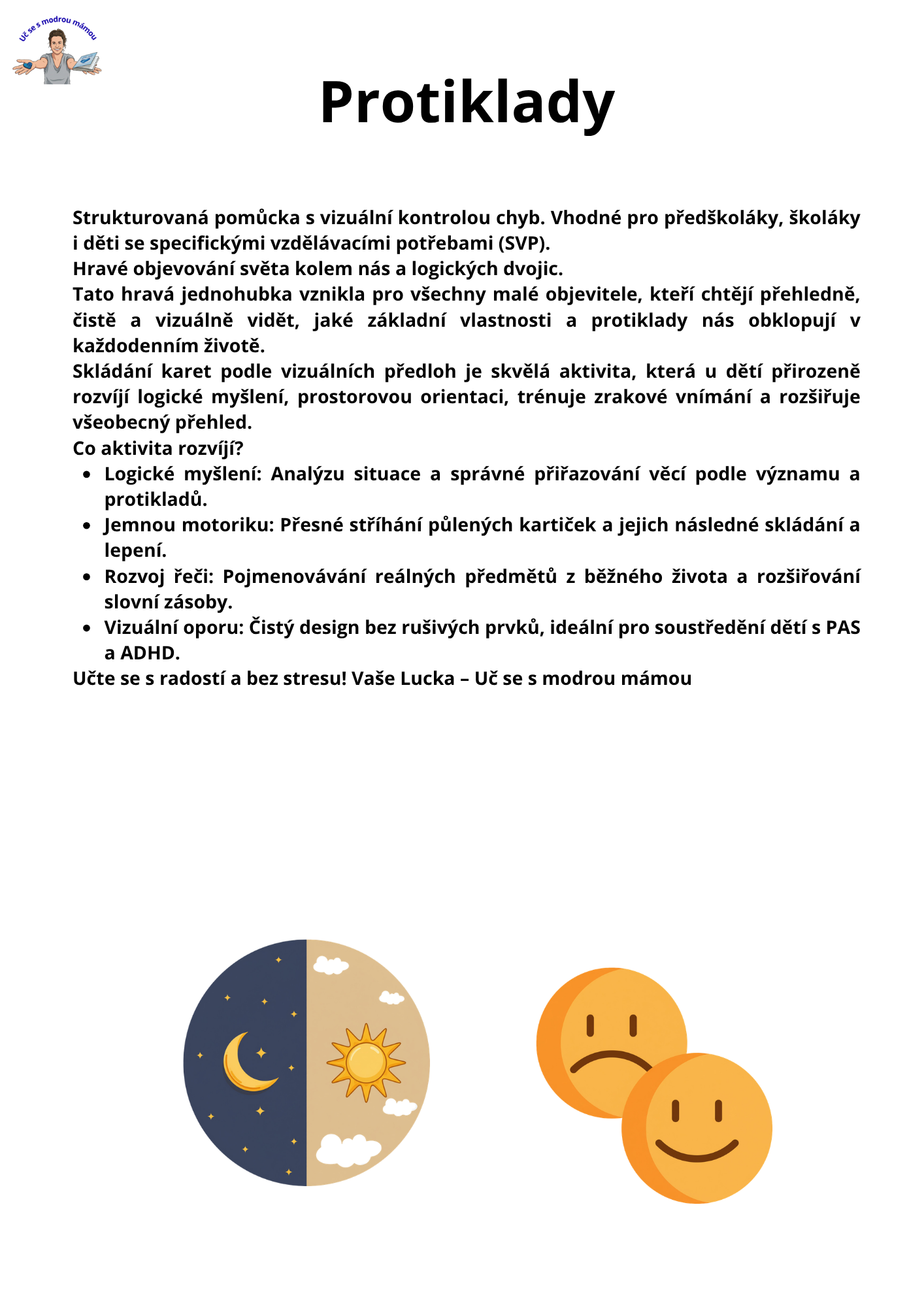 Uč se s modrou mámou

Protiklady

Strukturovaná pomůcka s vizuální kontrolou chyb. Vhodné pro předškoláky, školáky i děti se specifickými vzdělávacími potřebami (SVP).

Hravé objevování světa kolem nás a logických dvojic.

Tato hravá jednohubka vznikla pro všechny malé objevitele, kteří chtějí přehledně, čistě a vizuálně vidět, jaké základní vlastnosti a protiklady nás obklopují v každodenním životě.

Skládání karet podle vizuálních předloh je skvělá aktivita, která u dětí přirozeně rozvíjí logické myšlení, prostorovou orientaci, trénuje zrakové vnímání a rozšiřuje všeobecný přehled.

Co aktivita rozvíjí?

• Logické myšlení: Analýzu situace a správné přiřazování věcí podle významu a protikladů.
• Jemnou motoriku: Přesné stříhání půlených kartiček a jejich následné skládání a lepení.
• Rozvoj řeči: Pojmenovávání reálných předmětů z běžného života a rozšiřování slovní zásoby.
• Vizuální oporu: Čistý design bez rušivých prvků, ideální pro soustředění dětí s PAS a ADHD.

Učte se s radostí a bez stresu! Vaše Lucka – Uč se s modrou mámou